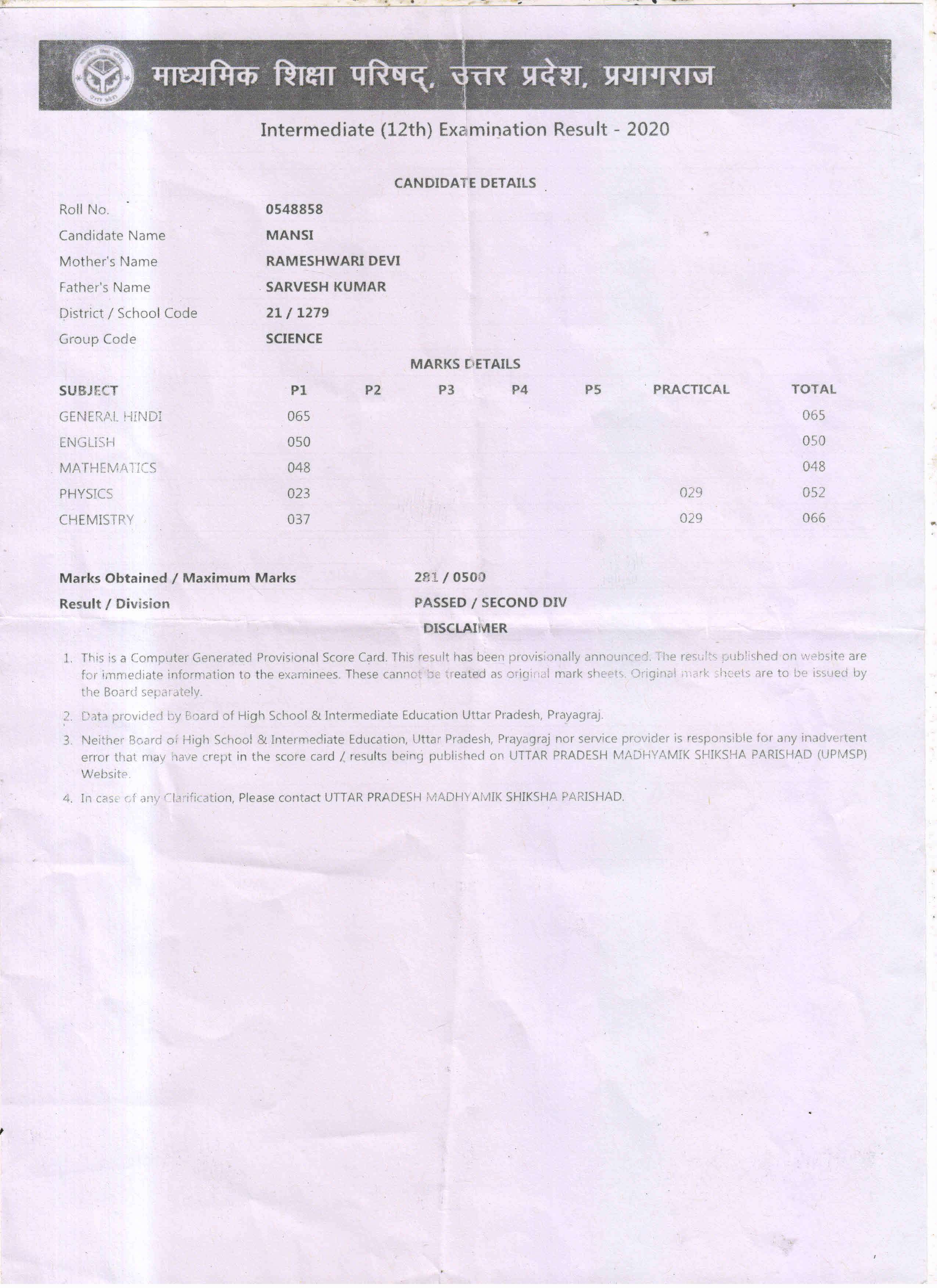 माध्यमिक शिक्षा परिषद्, उत्तर प्रदेश, प्रयागराज

Intermediate (12th) Examination Result - 2020

CANDIDATE DETAILS

Roll No. 0548858
Candidate Name MANSI
Mother's Name RAMESHWARI DEVI
Father's Name SARVESH KUMAR
District / School Code 21 / 1279
Group Code SCIENCE

MARKS DETAILS

| SUBJECT | P1 | P2 | P3 | P4 | P5 | PRACTICAL | TOTAL |
|---|---|---|---|---|---|---|---|
| GENERAL HINDI | 065 | | | | | | 065 |
| ENGLISH | 050 | | | | | | 050 |
| MATHEMATICS | 048 | | | | | | 048 |
| PHYSICS | 023 | | | | | 029 | 052 |
| CHEMISTRY | 037 | | | | | 029 | 066 |

Marks Obtained / Maximum Marks 281 / 0500
Result / Division PASSED / SECOND DIV

DISCLAIMER

1. This is a Computer Generated Provisional Score Card. This result has been provisionally announced. The results published on website are for immediate information to the examinees. These cannot be treated as original mark sheets. Original mark sheets are to be issued by the Board separately.

2. Data provided by Board of High School & Intermediate Education Uttar Pradesh, Prayagraj.

3. Neither Board of High School & Intermediate Education, Uttar Pradesh, Prayagraj nor service provider is responsible for any inadvertent error that may have crept in the score card / results being published on UTTAR PRADESH MADHYAMIK SHIKSHA PARISHAD (UPMSP) Website.

4. In case of any Clarification, Please contact UTTAR PRADESH MADHYAMIK SHIKSHA PARISHAD.